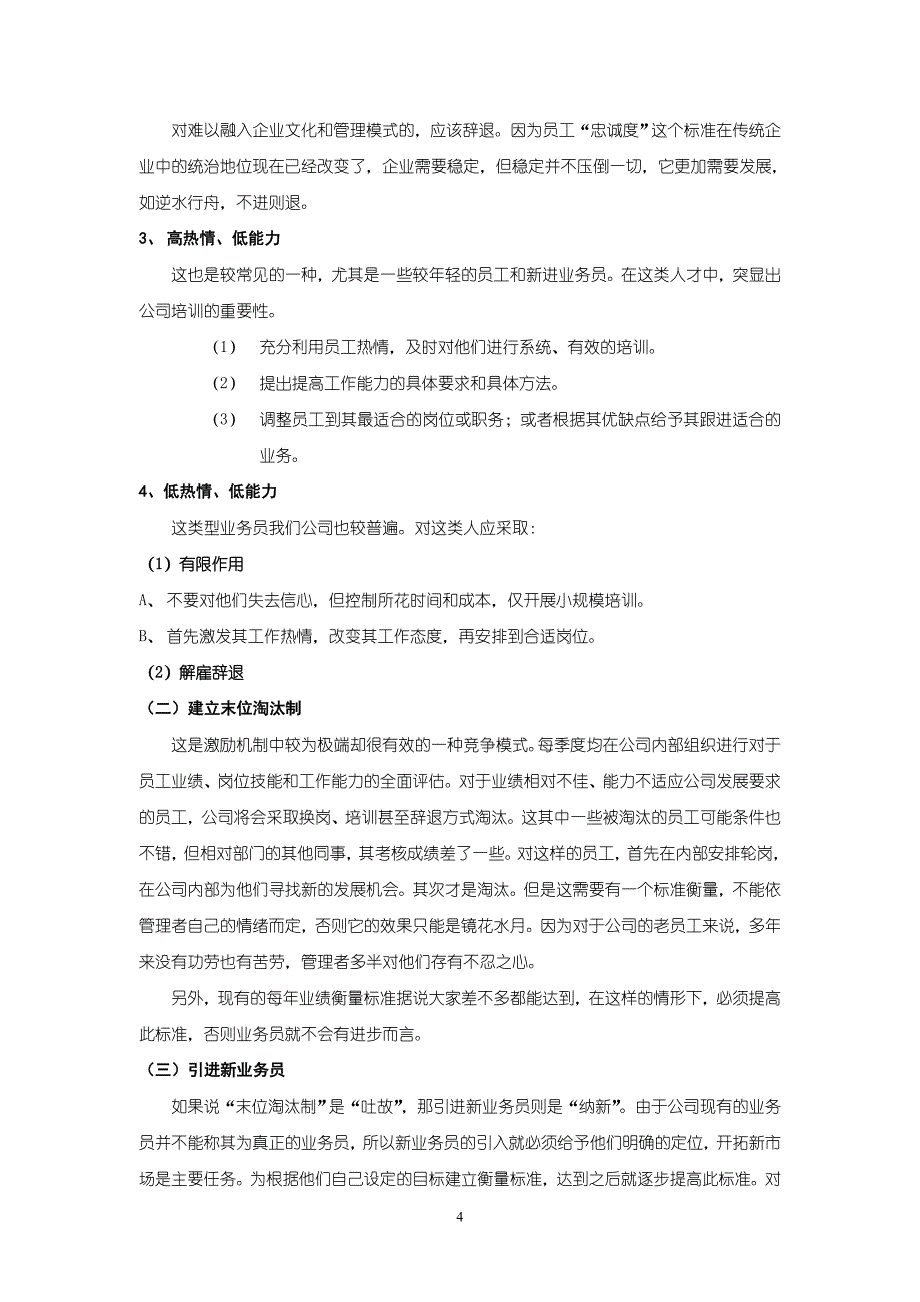 对难以融入企业文化和管理模式的，应该辞退。因为员工“忠诚度”这个标准在传统企业中的统治地位现在已经改变了，企业需要稳定，但稳定并不压倒一切，它更加需要发展，如逆水行舟，不进则退。

3、 高热情、低能力

这也是较常见的一种，尤其是一些较年轻的员工和新进业务员。在这类人才中，突显出公司培训的重要性。

（1） 充分利用员工热情，及时对他们进行系统、有效的培训。

（2） 提出提高工作能力的具体要求和具体方法。

（3） 调整员工到其最适合的岗位或职务；或者根据其优缺点给予其跟进适合的业务。

4、低热情、低能力

这类型业务员我们公司也较普遍。对这类人应采取：

（1）有限作用

A、 不要对他们失去信心，但控制所花时间和成本，仅开展小规模培训。

B、 首先激发其工作热情，改变其工作态度，再安排到合适岗位。

（2）解雇辞退

（二）建立末位淘汰制

这是激励机制中较为极端却很有效的一种竞争模式。每季度均在公司内部组织进行对于员工业绩、岗位技能和工作能力的全面评估。对于业绩相对不佳、能力不适应公司发展要求的员工，公司将会采取换岗、培训甚至辞退方式淘汰。这其中一些被淘汰的员工可能条件也不错，但相对部门的其他同事，其考核成绩差了一些。对这样的员工，首先在内部安排轮岗，在公司内部为他们寻找新的发展机会。其次才是淘汰。但是这需要有一个标准衡量，不能依管理者自己的情绪而定，否则它的效果只能是镜花水月。因为对于公司的老员工来说，多年来没有功劳也有苦劳，管理者多半对他们存有不忍之心。

另外，现有的每年业绩衡量标准据说大家差不多都能达到，在这样的情形下，必须提高此标准，否则业务员就不会有进步而言。

（三）引进新业务员

如果说“末位淘汰制”是“吐故”，那引进新业务员则是“纳新”。由于公司现有的业务员并不能称其为真正的业务员，所以新业务员的引入就必须给予他们明确的定位，开拓新市场是主要任务。为根据他们自己设定的目标建立衡量标准，达到之后就逐步提高此标准。对

4